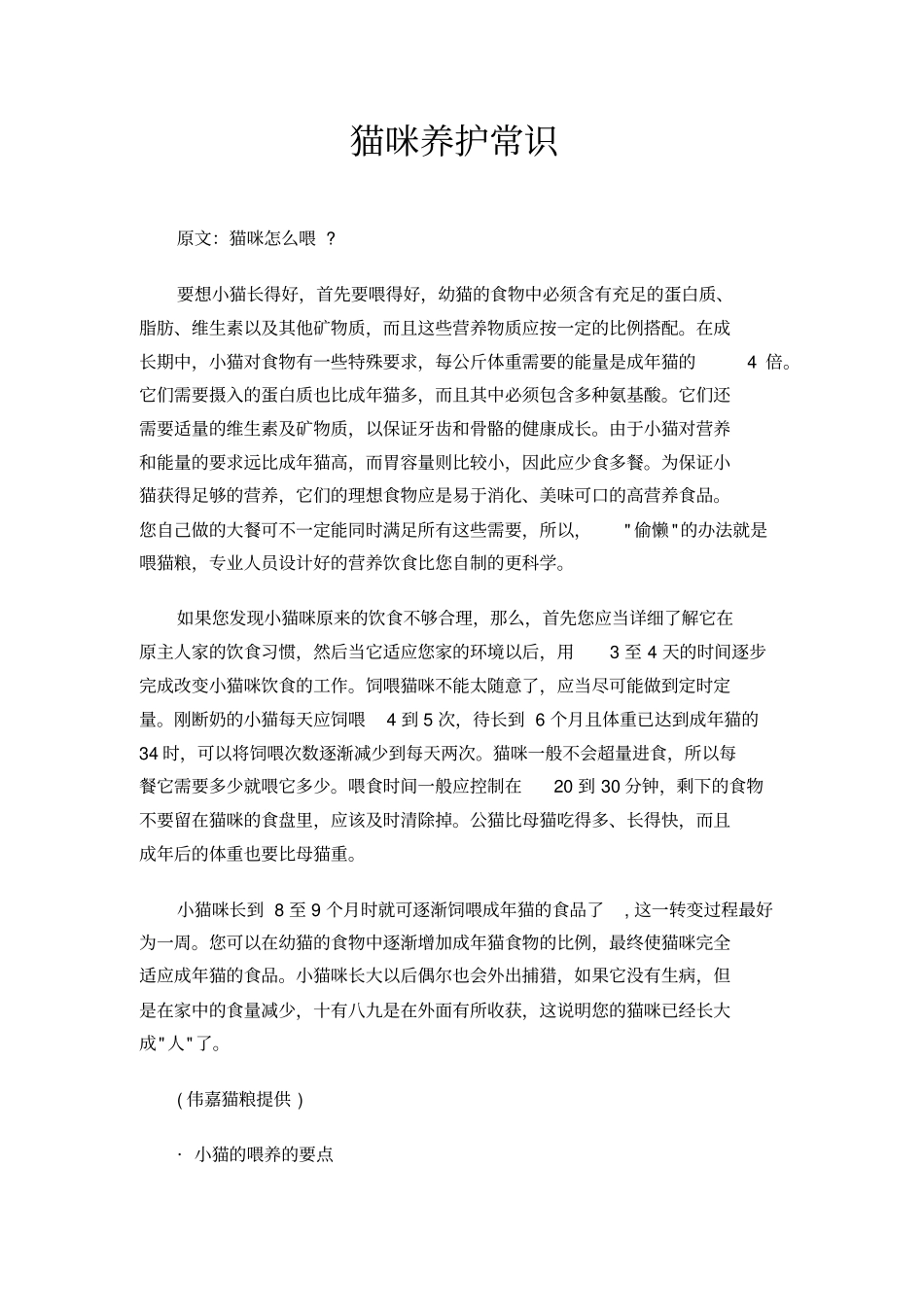 猫咪养护常识

原文：猫咪怎么喂 ？

要想小猫长得好，首先要喂得好，幼猫的食物中必须含有充足的蛋白质、脂肪、维生素以及其他矿物质，而且这些营养物质应按一定的比例搭配。在成长期中，小猫对食物有一些特殊要求，每公斤体重需要的能量是成年猫的 4 倍。它们需要摄入的蛋白质也比成年猫多，而且其中必须包含多种氨基酸。它们还需要适量的维生素及矿物质，以保证牙齿和骨骼的健康成长。由于小猫对营养和能量的要求远比成年猫高，而胃容量则比较小，因此应少食多餐。为保证小猫获得足够的营养，它们的理想食物应是易于消化、美味可口的高营养食品。您自己做的大餐可不一定能同时满足所有这些需要，所以， "偷懒"的办法就是喂猫粮，专业人员设计好的营养饮食比您自制的更科学。

如果您发现小猫咪原来的饮食不够合理，那么，首先您应当详细了解它在原主人家的饮食习惯，然后当它适应您家的环境以后，用 3 至 4 天的时间逐步完成改变小猫咪饮食的工作。饲喂猫咪不能太随意了，应当尽可能做到定时定量。刚断奶的小猫每天应饲喂 4 到 5 次，待长到 6 个月且体重已达到成年猫的 34 时，可以将饲喂次数逐渐减少到每天两次。猫咪一般不会超量进食，所以每餐它需要多少就喂它多少。喂食时间一般应控制在 20 到 30 分钟，剩下的食物不要留在猫咪的食盘里，应该及时清除掉。公猫比母猫吃得多、长得快，而且成年后的体重也要比母猫重。

小猫咪长到 8 至 9 个月时就可逐渐饲喂成年猫的食品了 , 这一转变过程最好为一周。您可以在幼猫的食物中逐渐增加成年猫食物的比例，最终使猫咪完全适应成年猫的食品。小猫咪长大以后偶尔也会外出捕猎，如果它没有生病，但是在家中的食量减少，十有八九是在外面有所收获，这说明您的猫咪已经长大成"人"了。

( 伟嘉猫粮提供 )

· 小猫的喂养的要点